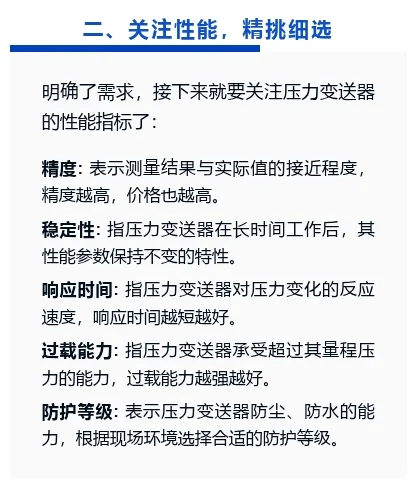 二、关注性能，精挑细选

明确了需求，接下来就要关注压力变送器的性能指标了：

精度：表示测量结果与实际值的接近程度，精度越高，价格也越高。

稳定性：指压力变送器在长时间工作后，其性能参数保持不变的特性。

响应时间：指压力变送器对压力变化的反应速度，响应时间越短越好。

过载能力：指压力变送器承受超过其量程压力的能力，过载能力越强越好。

防护等级：表示压力变送器防尘、防水的能力，根据现场环境选择合适的防护等级。